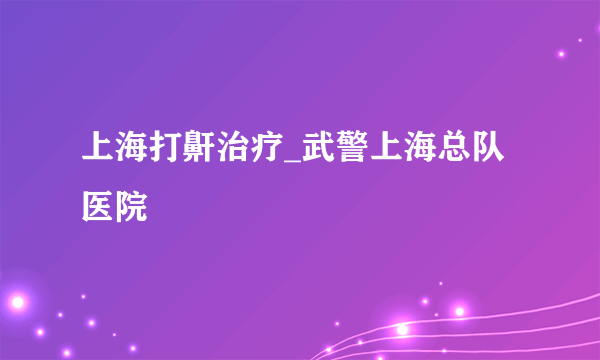 上海打鼾治疗_武警上海总队医院